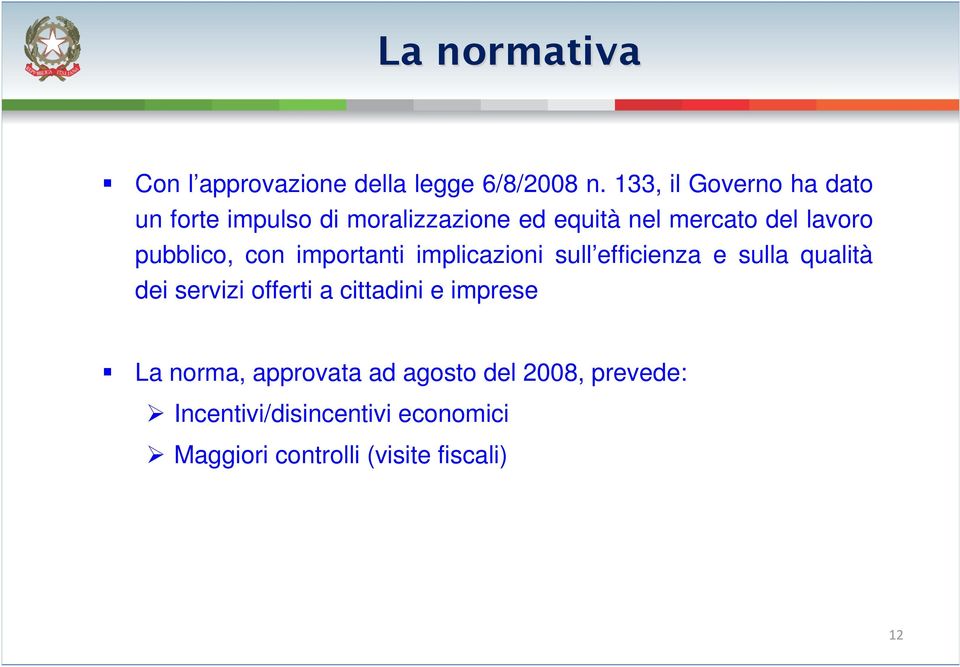 La normativa

▪ Con l’approvazione della legge 6/8/2008 n. 133, il Governo ha dato un forte impulso di moralizzazione ed equità nel mercato del lavoro pubblico, con importanti implicazioni sull’efficienza e sulla qualità dei servizi offerti a cittadini e imprese

▪ La norma, approvata ad agosto del 2008, prevede:
➢ Incentivi/disincentivi economici
➢ Maggiori controlli (visite fiscali)

12